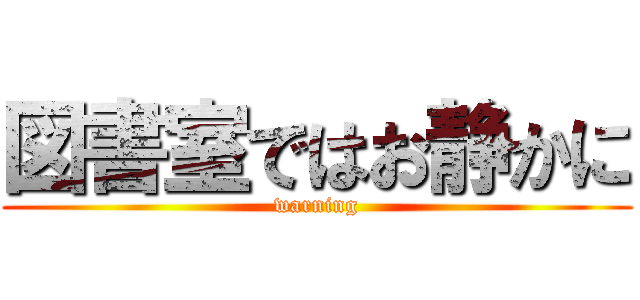 図書室ではお静かに
warning